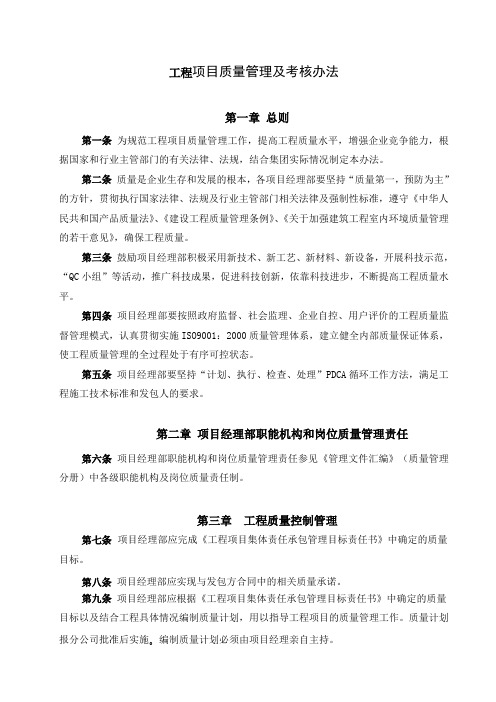 工程项目质量管理及考核办法

第一章 总则

第一条 为规范工程项目质量管理工作，提高工程质量水平，增强企业竞争能力，根据国家和行业主管部门的有关法律、法规，结合集团实际情况制定本办法。

第二条 质量是企业生存和发展的根本，各项目经理部要坚持“质量第一，预防为主”的方针，贯彻执行国家法律、法规及行业主管部门相关法律及强制性标准，遵守《中华人民共和国产品质量法》、《建设工程质量管理条例》、《关于加强建筑工程室内环境质量管理的若干意见》，确保工程质量。

第三条 鼓励项目经理部积极采用新技术、新工艺、新材料、新设备，开展科技示范，“QC小组”等活动，推广科技成果，促进科技创新，依靠科技进步，不断提高工程质量水平。

第四条 项目经理部要按照政府监督、社会监理、企业自控、用户评价的工程质量监督管理模式，认真贯彻实施ISO9001：2000质量管理体系，建立健全内部质量保证体系，使工程质量管理的全过程处于有序可控状态。

第五条 项目经理部要坚持“计划、执行、检查、处理”PDCA循环工作方法，满足工程施工技术标准和发包人的要求。

第二章 项目经理部职能机构和岗位质量管理责任

第六条 项目经理部职能机构和岗位质量管理责任参见《管理文件汇编》（质量管理分册）中各级职能机构及岗位质量责任制。

第三章 工程质量控制管理

第七条 项目经理部应完成《工程项目集体责任承包管理目标责任书》中确定的质量目标。

第八条 项目经理部应实现与发包方合同中的相关质量承诺。

第九条 项目经理部应根据《工程项目集体责任承包管理目标责任书》中确定的质量目标以及结合工程具体情况编制质量计划，用以指导工程项目的质量管理工作。质量计划报分公司批准后实施。编制质量计划必须由项目经理亲自主持。